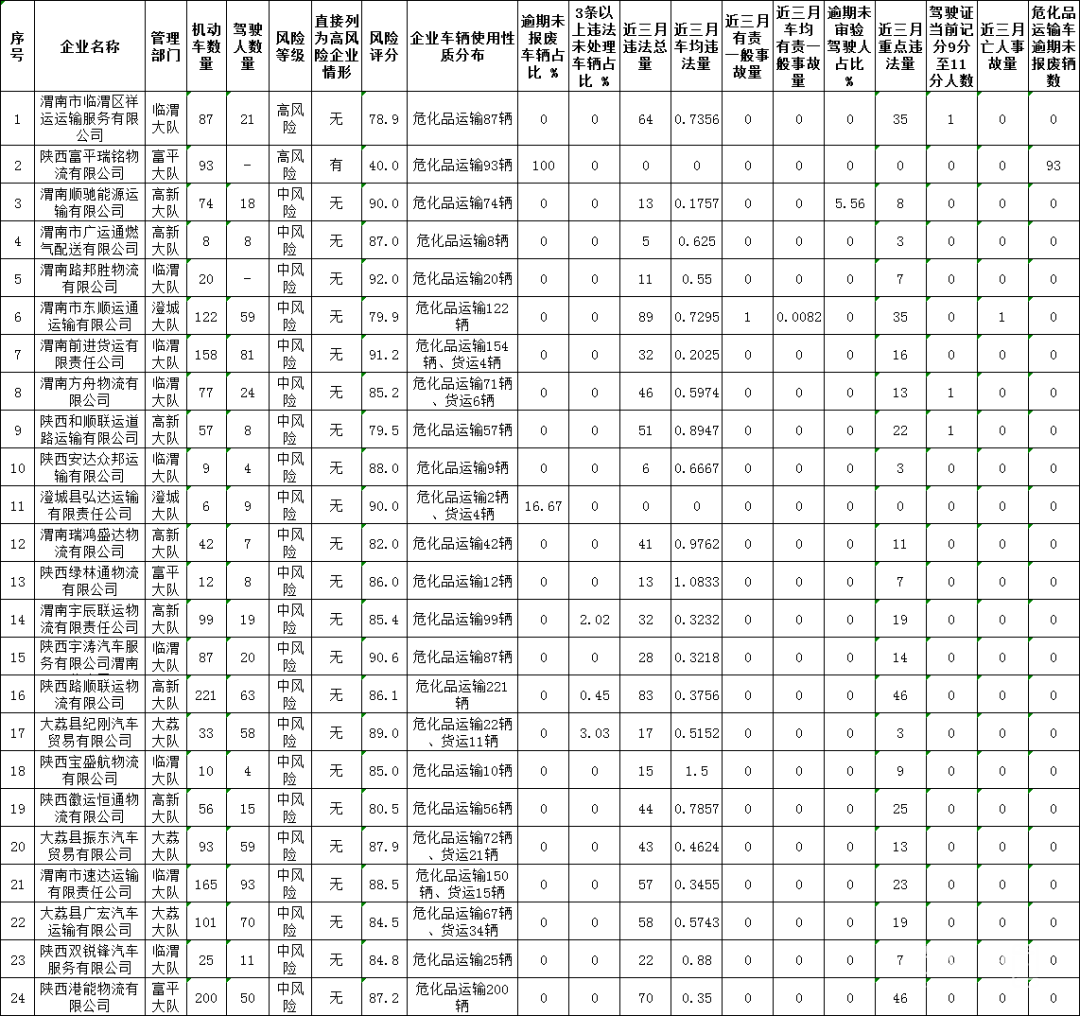 | 序号 | 企业名称 | 管理部门 | 机动车数量 | 驾驶人数量 | 风险等级 | 直接列为高风险企业情形 | 风险评分 | 企业车辆使用性质分布 | 逾期未报废车辆占比 % | 3条以上违法未处理车辆占比 % | 近三月违法总量 | 近三月车均违法量 | 近三月有责一般事故量 | 近三月车均有责一般事故量 | 逾期未审验驾驶人占比 % | 近三月重点违法量 | 驾驶证当前记分9分至11分人数 | 近三月亡人事故量 | 危化品运输车逾期未报废辆数 |
|---|---|---|---|---|---|---|---|---|---|---|---|---|---|---|---|---|---|---|---|
| 1 | 渭南市临渭区祥运运输服务有限公司 | 临渭大队 | 87 | 21 | 高风险 | 无 | 78.9 | 危化品运输87辆 | 0 | 0 | 64 | 0.7356 | 0 | 0 | 0 | 35 | 1 | 0 | 0 |
| 2 | 陕西富平瑞铭物流有限公司 | 富平大队 | 93 | - | 高风险 | 有 | 40.0 | 危化品运输93辆 | 100 | 0 | 0 | 0 | 0 | 0 | 0 | 0 | 0 | 0 | 93 |
| 3 | 渭南顺驰能源运输有限公司 | 高新大队 | 74 | 18 | 中风险 | 无 | 90.0 | 危化品运输74辆 | 0 | 0 | 13 | 0.1757 | 0 | 0 | 5.56 | 8 | 0 | 0 | 0 |
| 4 | 渭南市广运通燃气配送有限公司 | 高新大队 | 8 | 8 | 中风险 | 无 | 87.0 | 危化品运输8辆 | 0 | 0 | 5 | 0.625 | 0 | 0 | 0 | 3 | 0 | 0 | 0 |
| 5 | 渭南路邦胜物流有限公司 | 临渭大队 | 20 | - | 中风险 | 无 | 92.0 | 危化品运输20辆 | 0 | 0 | 11 | 0.55 | 0 | 0 | 0 | 7 | 0 | 0 | 0 |
| 6 | 渭南市东顺运通运输有限公司 | 澄城大队 | 122 | 59 | 中风险 | 无 | 79.9 | 危化品运输122辆 | 0 | 0 | 89 | 0.7295 | 1 | 0.0082 | 0 | 35 | 0 | 1 | 0 |
| 7 | 渭南前进货运有限责任公司 | 临渭大队 | 158 | 81 | 中风险 | 无 | 91.2 | 危化品运输154辆、货运4辆 | 0 | 0 | 32 | 0.2025 | 0 | 0 | 0 | 16 | 0 | 0 | 0 |
| 8 | 渭南方舟物流有限公司 | 临渭大队 | 77 | 24 | 中风险 | 无 | 85.2 | 危化品运输71辆、货运6辆 | 0 | 0 | 46 | 0.5974 | 0 | 0 | 0 | 13 | 1 | 0 | 0 |
| 9 | 陕西和顺联运道路运输有限公司 | 高新大队 | 57 | 8 | 中风险 | 无 | 79.5 | 危化品运输57辆 | 0 | 0 | 51 | 0.8947 | 0 | 0 | 0 | 22 | 1 | 0 | 0 |
| 10 | 陕西安达众邦运输有限公司 | 临渭大队 | 9 | 4 | 中风险 | 无 | 88.0 | 危化品运输9辆 | 0 | 0 | 6 | 0.6667 | 0 | 0 | 0 | 3 | 0 | 0 | 0 |
| 11 | 澄城县弘达运输有限责任公司 | 澄城大队 | 6 | 9 | 中风险 | 无 | 90.0 | 危化品运输2辆、货运4辆 | 16.67 | 0 | 0 | 0 | 0 | 0 | 0 | 0 | 0 | 0 | 0 |
| 12 | 渭南瑞鸿盛达物流有限公司 | 高新大队 | 42 | 7 | 中风险 | 无 | 82.0 | 危化品运输42辆 | 0 | 0 | 41 | 0.9762 | 0 | 0 | 0 | 11 | 0 | 0 | 0 |
| 13 | 陕西绿林通物流有限公司 | 富平大队 | 12 | 8 | 中风险 | 无 | 86.0 | 危化品运输12辆 | 0 | 0 | 13 | 1.0833 | 0 | 0 | 0 | 7 | 0 | 0 | 0 |
| 14 | 渭南宇辰联运物流有限责任公司 | 高新大队 | 99 | 19 | 中风险 | 无 | 85.4 | 危化品运输99辆 | 0 | 2.02 | 32 | 0.3232 | 0 | 0 | 0 | 19 | 0 | 0 | 0 |
| 15 | 陕西宇涛汽车服务有限公司渭南 | 临渭大队 | 87 | 20 | 中风险 | 无 | 90.6 | 危化品运输87辆 | 0 | 0 | 28 | 0.3218 | 0 | 0 | 0 | 14 | 0 | 0 | 0 |
| 16 | 陕西路顺联运物流有限公司 | 高新大队 | 221 | 63 | 中风险 | 无 | 86.1 | 危化品运输221辆 | 0 | 0.45 | 83 | 0.3756 | 0 | 0 | 0 | 46 | 0 | 0 | 0 |
| 17 | 大荔县纪刚汽车贸易有限公司 | 大荔大队 | 33 | 58 | 中风险 | 无 | 89.0 | 危化品运输22辆、货运11辆 | 0 | 3.03 | 17 | 0.5152 | 0 | 0 | 0 | 3 | 0 | 0 | 0 |
| 18 | 陕西宝盛航物流有限公司 | 临渭大队 | 10 | 4 | 中风险 | 无 | 85.0 | 危化品运输10辆 | 0 | 0 | 15 | 1.5 | 0 | 0 | 0 | 9 | 0 | 0 | 0 |
| 19 | 陕西徽运恒通物流有限公司 | 高新大队 | 56 | 15 | 中风险 | 无 | 80.5 | 危化品运输56辆 | 0 | 0 | 44 | 0.7857 | 0 | 0 | 0 | 25 | 0 | 0 | 0 |
| 20 | 大荔县振东汽车贸易有限公司 | 大荔大队 | 93 | 59 | 中风险 | 无 | 87.9 | 危化品运输72辆、货运21辆 | 0 | 0 | 43 | 0.4624 | 0 | 0 | 0 | 13 | 0 | 0 | 0 |
| 21 | 渭南市速达运输有限责任公司 | 临渭大队 | 165 | 93 | 中风险 | 无 | 88.5 | 危化品运输150辆、货运15辆 | 0 | 0 | 57 | 0.3455 | 0 | 0 | 0 | 23 | 0 | 0 | 0 |
| 22 | 大荔县广宏汽车运输有限公司 | 大荔大队 | 101 | 70 | 中风险 | 无 | 84.5 | 危化品运输67辆、货运34辆 | 0 | 0 | 58 | 0.5743 | 0 | 0 | 0 | 19 | 0 | 0 | 0 |
| 23 | 陕西双锐锋汽车服务有限公司 | 临渭大队 | 25 | 11 | 中风险 | 无 | 84.8 | 危化品运输25辆 | 0 | 0 | 22 | 0.88 | 0 | 0 | 0 | 7 | 0 | 0 | 0 |
| 24 | 陕西港能物流有限公司 | 富平大队 | 200 | 50 | 中风险 | 无 | 87.2 | 危化品运输200辆 | 0 | 0 | 70 | 0.35 | 0 | 0 | 0 | 46 | 0 | 0 | 0 |